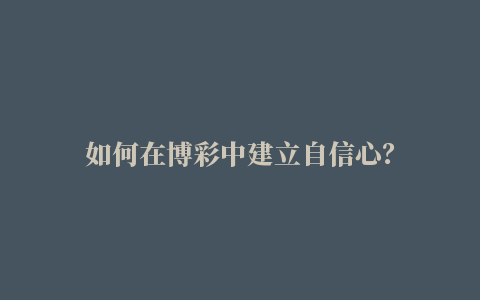 如何在博彩中建立自信心?